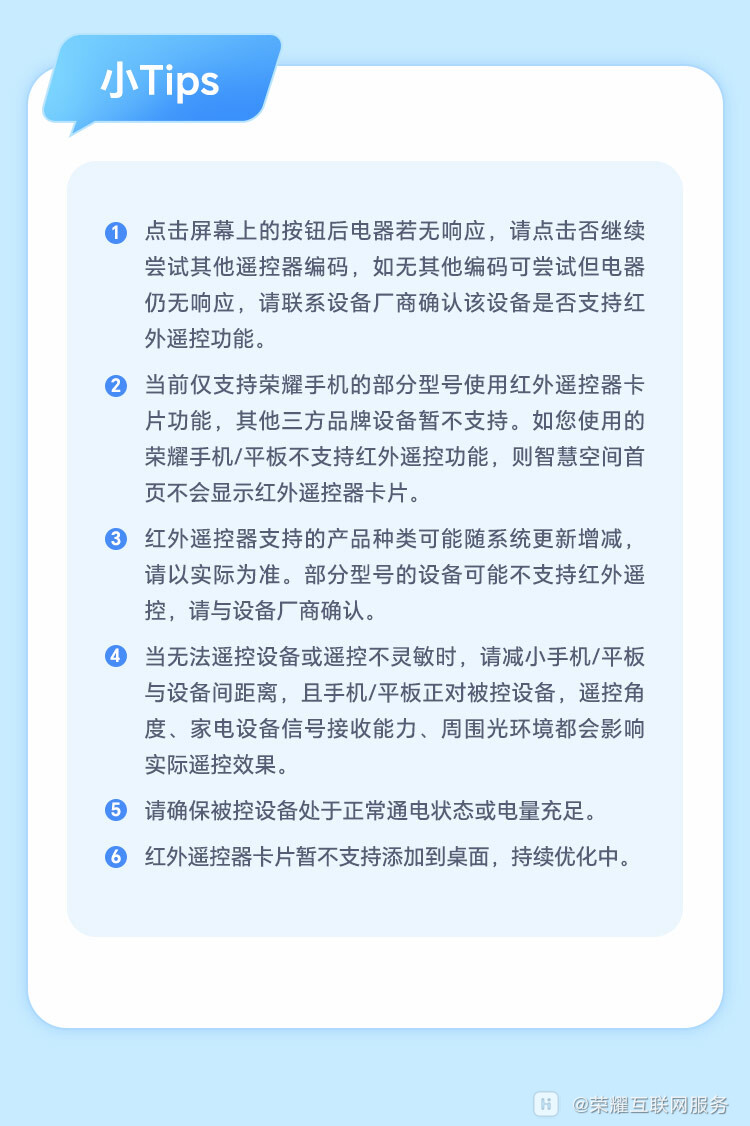 小Tips

1 点击屏幕上的按钮后电器若无响应，请点击否继续尝试其他遥控器编码，如无其他编码可尝试但电器仍无响应，请联系设备厂商确认该设备是否支持红外遥控功能。

2 当前仅支持荣耀手机的部分型号使用红外遥控器卡片功能，其他三方品牌设备暂不支持。如您使用的荣耀手机/平板不支持红外遥控功能，则智慧空间首页不会显示红外遥控器卡片。

3 红外遥控器支持的产品种类可能随系统更新增减，请以实际为准。部分型号的设备可能不支持红外遥控，请与设备厂商确认。

4 当无法遥控设备或遥控不灵敏时，请减小手机/平板与设备间距离，且手机/平板正对被控设备，遥控角度、家电设备信号接收能力、周围光环境都会影响实际遥控效果。

5 请确保被控设备处于正常通电状态或电量充足。

6 红外遥控器卡片暂不支持添加到桌面，持续优化中。

@荣耀互联网服务